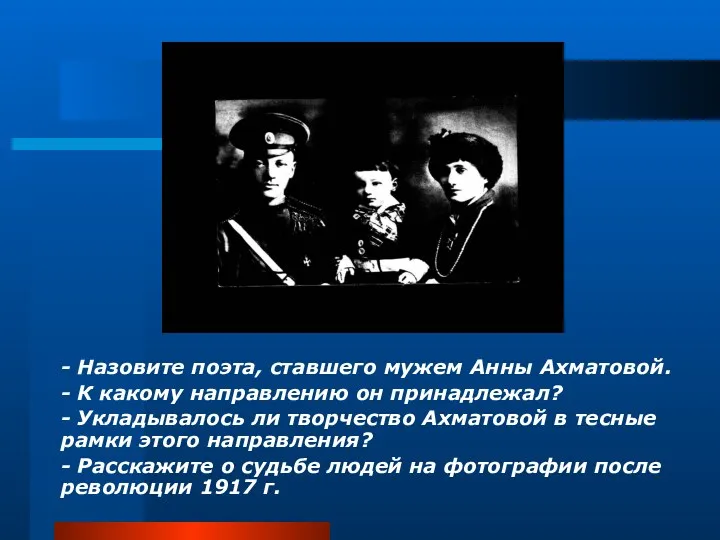 - Назовите поэта, ставшего мужем Анны Ахматовой.

- К какому направлению он принадлежал?

- Укладывалось ли творчество Ахматовой в тесные рамки этого направления?

- Расскажите о судьбе людей на фотографии после революции 1917 г.